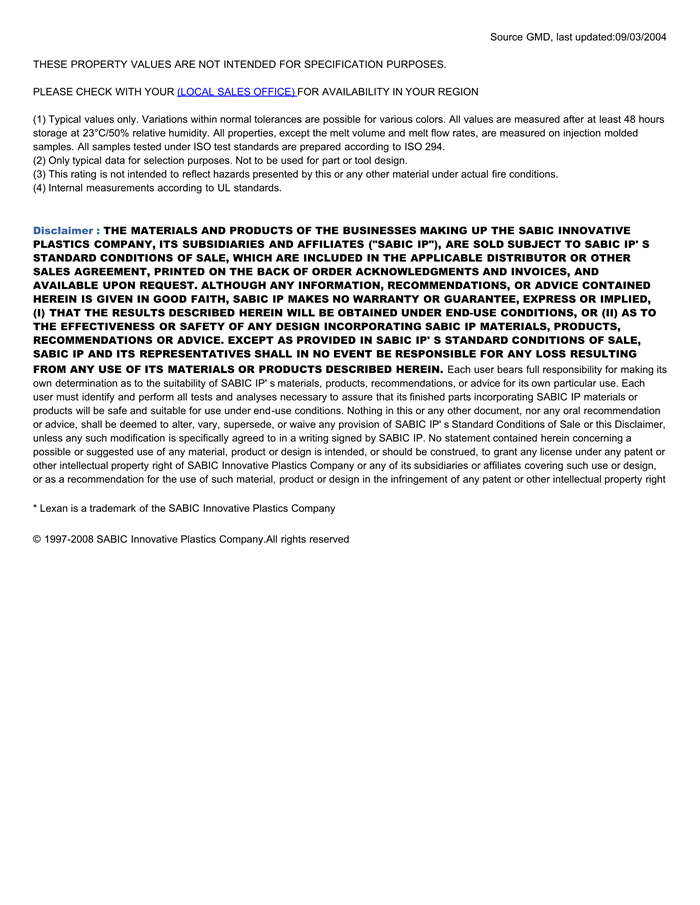 Source GMD, last updated:09/03/2004

THESE PROPERTY VALUES ARE NOT INTENDED FOR SPECIFICATION PURPOSES.

PLEASE CHECK WITH YOUR (LOCAL SALES OFFICE) FOR AVAILABILITY IN YOUR REGION

(1) Typical values only. Variations within normal tolerances are possible for various colors. All values are measured after at least 48 hours storage at 23°C/50% relative humidity. All properties, except the melt volume and melt flow rates, are measured on injection molded samples. All samples tested under ISO test standards are prepared according to ISO 294.
(2) Only typical data for selection purposes. Not to be used for part or tool design.
(3) This rating is not intended to reflect hazards presented by this or any other material under actual fire conditions.
(4) Internal measurements according to UL standards.

Disclaimer : THE MATERIALS AND PRODUCTS OF THE BUSINESSES MAKING UP THE SABIC INNOVATIVE PLASTICS COMPANY, ITS SUBSIDIARIES AND AFFILIATES ("SABIC IP"), ARE SOLD SUBJECT TO SABIC IP' S STANDARD CONDITIONS OF SALE, WHICH ARE INCLUDED IN THE APPLICABLE DISTRIBUTOR OR OTHER SALES AGREEMENT, PRINTED ON THE BACK OF ORDER ACKNOWLEDGMENTS AND INVOICES, AND AVAILABLE UPON REQUEST. ALTHOUGH ANY INFORMATION, RECOMMENDATIONS, OR ADVICE CONTAINED HEREIN IS GIVEN IN GOOD FAITH, SABIC IP MAKES NO WARRANTY OR GUARANTEE, EXPRESS OR IMPLIED, (I) THAT THE RESULTS DESCRIBED HEREIN WILL BE OBTAINED UNDER END-USE CONDITIONS, OR (II) AS TO THE EFFECTIVENESS OR SAFETY OF ANY DESIGN INCORPORATING SABIC IP MATERIALS, PRODUCTS, RECOMMENDATIONS OR ADVICE. EXCEPT AS PROVIDED IN SABIC IP' S STANDARD CONDITIONS OF SALE, SABIC IP AND ITS REPRESENTATIVES SHALL IN NO EVENT BE RESPONSIBLE FOR ANY LOSS RESULTING FROM ANY USE OF ITS MATERIALS OR PRODUCTS DESCRIBED HEREIN. Each user bears full responsibility for making its own determination as to the suitability of SABIC IP' s materials, products, recommendations, or advice for its own particular use. Each user must identify and perform all tests and analyses necessary to assure that its finished parts incorporating SABIC IP materials or products will be safe and suitable for use under end-use conditions. Nothing in this or any other document, nor any oral recommendation or advice, shall be deemed to alter, vary, supersede, or waive any provision of SABIC IP' s Standard Conditions of Sale or this Disclaimer, unless any such modification is specifically agreed to in a writing signed by SABIC IP. No statement contained herein concerning a possible or suggested use of any material, product or design is intended, or should be construed, to grant any license under any patent or other intellectual property right of SABIC Innovative Plastics Company or any of its subsidiaries or affiliates covering such use or design, or as a recommendation for the use of such material, product or design in the infringement of any patent or other intellectual property right

* Lexan is a trademark of the SABIC Innovative Plastics Company

© 1997-2008 SABIC Innovative Plastics Company.All rights reserved